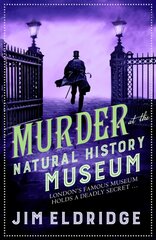 MURDER at the NATURAL HISTORY MUSEUM

LONDON'S FAMOUS MUSEUM HOLDS A DEADLY SECRET ...

JIM ELDRIDGE